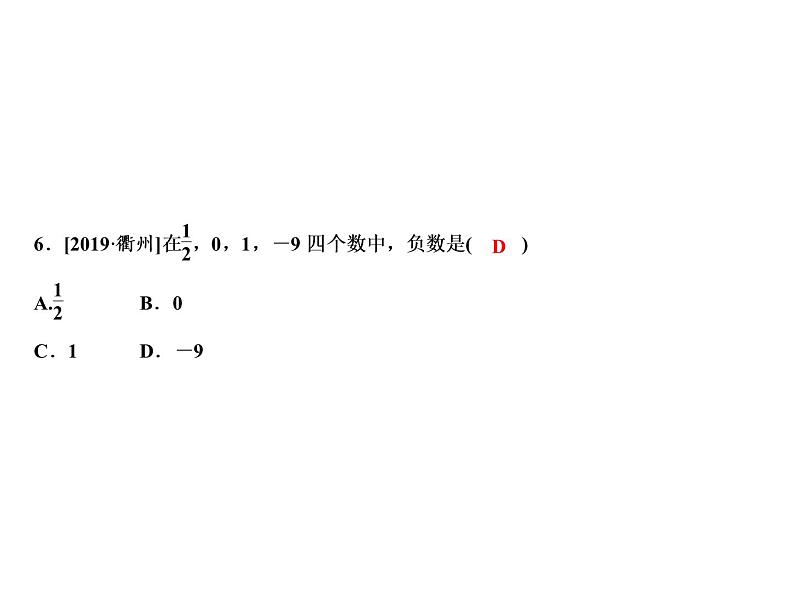 6．[2019·衢州]在$\frac{1}{2}$，0，1，－9 四个数中，负数是( D )

A.$\frac{1}{2}$　　B．0

C．1　　D．－9